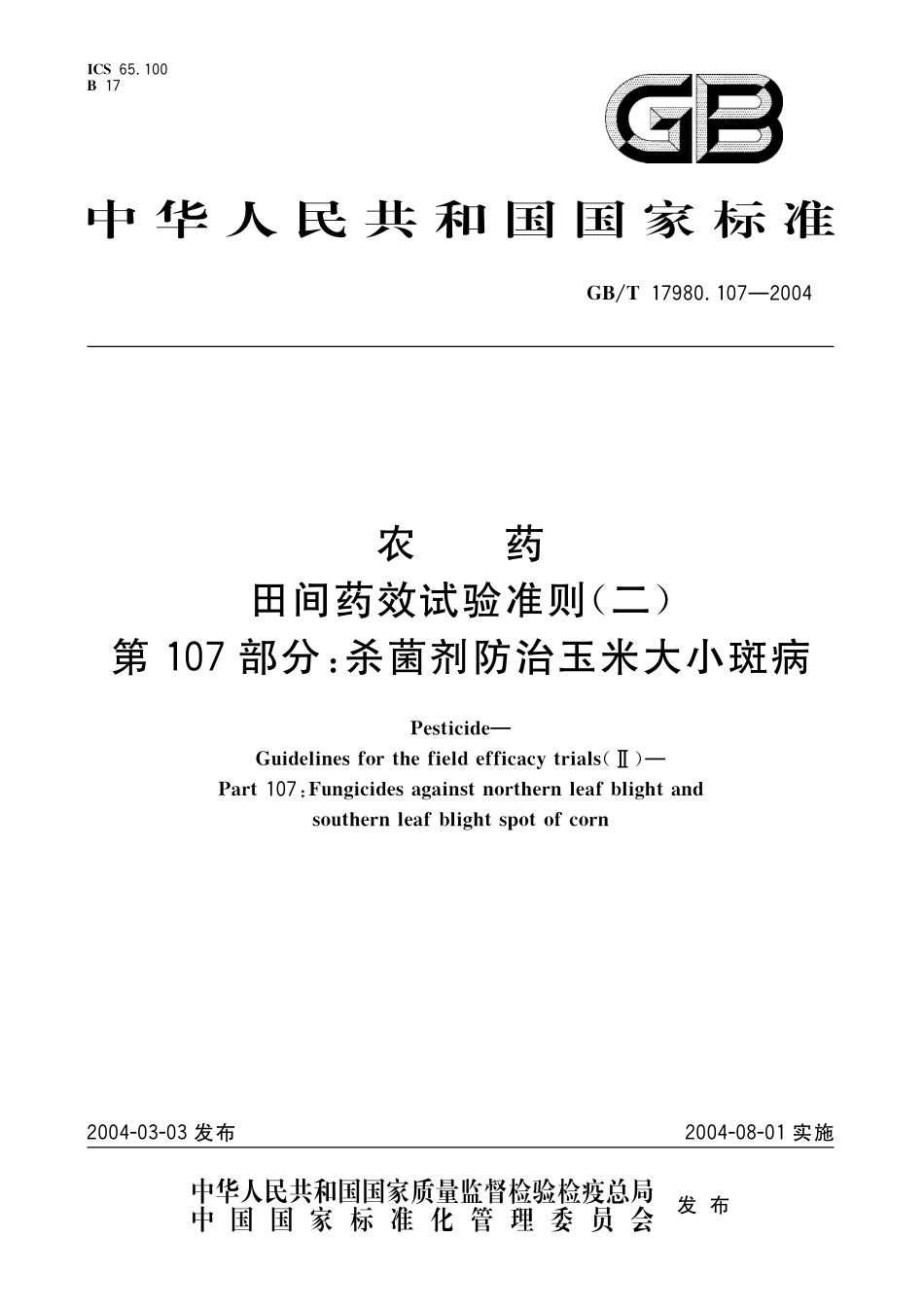 ICS 65.100
B 17

GB

中华人民共和国国家标准

GB/T 17980.107—2004

农　药
田间药效试验准则(二)
第 107 部分:杀菌剂防治玉米大小斑病

Pesticide—
Guidelines for the field efficacy trials(Ⅱ)—
Part 107:Fungicides against northern leaf blight and southern leaf blight spot of corn

2004-03-03 发布

2004-08-01 实施

中华人民共和国国家质量监督检验检疫总局
中国国家标准化管理委员会
发布